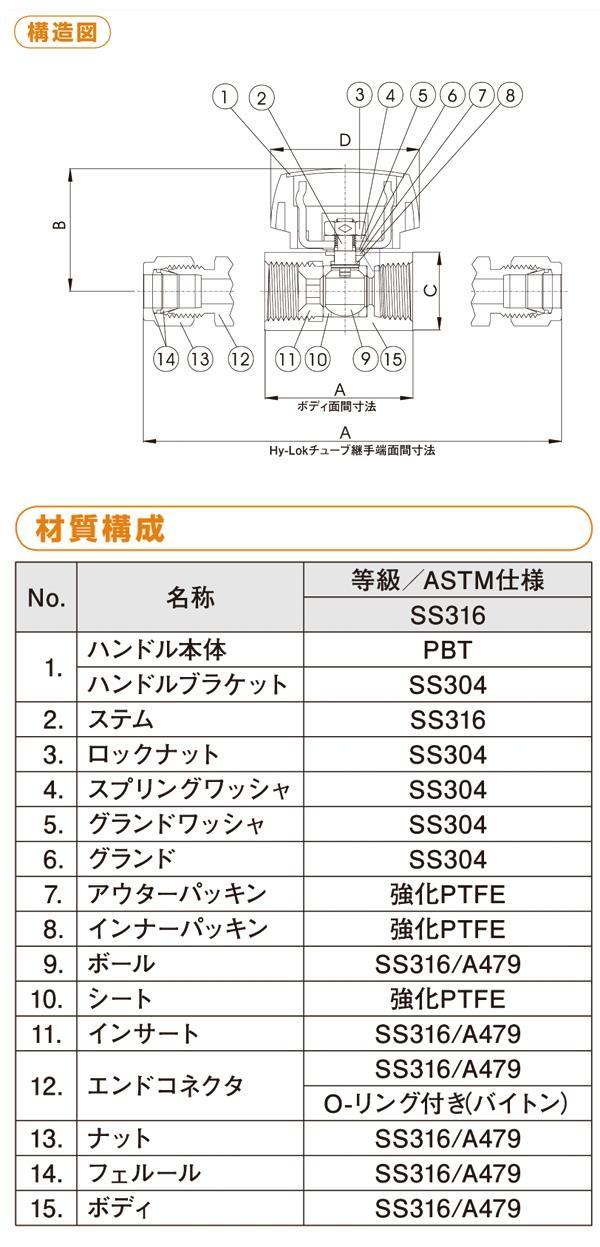 構造図

1 2 3 4 5 6 7 8
D
B
C
14 13 12 11 10 9 15
A
ボディ面間寸法
A
Hy-Lokチューブ継手端面間寸法

材質構成

| No. | 名称 | 等級／ASTM仕様 |
|---|---|---|
| | | SS316 |
| 1. | ハンドル本体 | PBT |
| | ハンドルブラケット | SS304 |
| 2. | ステム | SS316 |
| 3. | ロックナット | SS304 |
| 4. | スプリングワッシャ | SS304 |
| 5. | グランドワッシャ | SS304 |
| 6. | グランド | SS304 |
| 7. | アウターパッキン | 強化PTFE |
| 8. | インナーパッキン | 強化PTFE |
| 9. | ボール | SS316/A479 |
| 10. | シート | 強化PTFE |
| 11. | インサート | SS316/A479 |
| 12. | エンドコネクタ | SS316/A479 |
| | | O-リング付き(バイトン) |
| 13. | ナット | SS316/A479 |
| 14. | フェルール | SS316/A479 |
| 15. | ボディ | SS316/A479 |